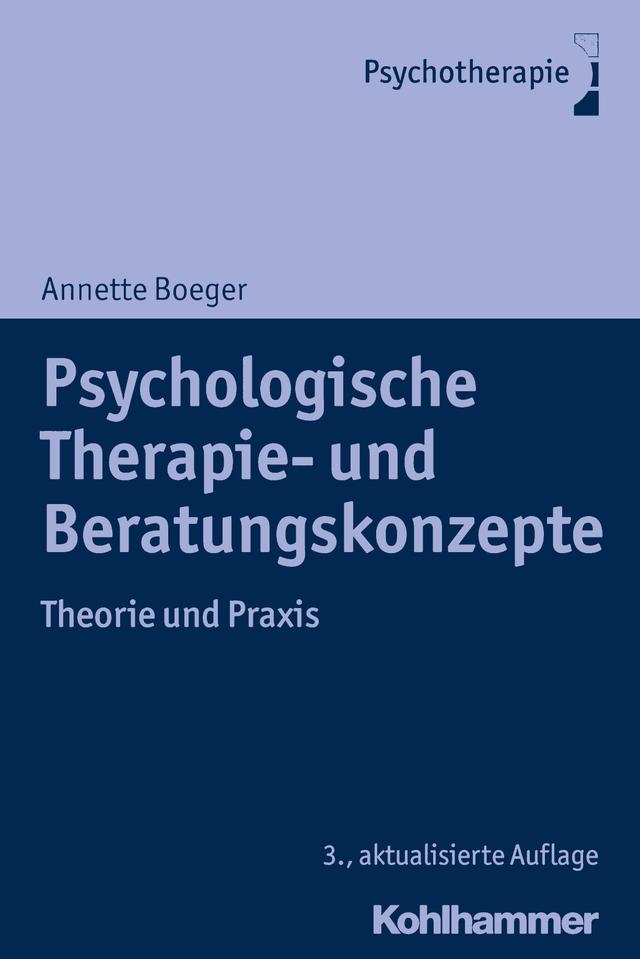 Psychotherapie

Annette Boeger

Psychologische Therapie- und Beratungskonzepte

Theorie und Praxis

3., aktualisierte Auflage

Kohlhammer